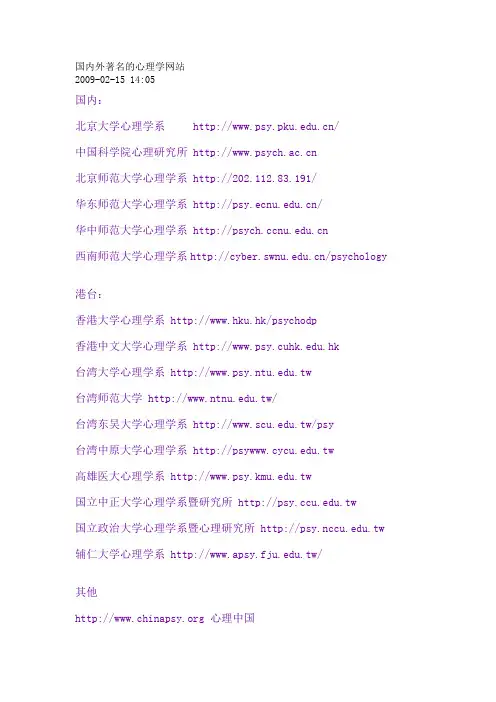 国内外著名的心理学网站
2009-02-15 14:05

国内:

北京大学心理学系 http://www.psy.pku.edu.cn/

中国科学院心理研究所 http://www.psych.ac.cn

北京师范大学心理学系 http://202.112.83.191/

华东师范大学心理学系 http://psy.ecnu.edu.cn/

华中师范大学心理学系 http://psych.ccnu.edu.cn

西南师范大学心理学系 http://cyber.swnu.edu.cn/psychology

港台:

香港大学心理学系 http://www.hku.hk/psychodp

香港中文大学心理学系 http://www.psy.cuhk.edu.hk

台湾大学心理学系 http://www.psy.ntu.edu.tw

台湾师范大学 http://www.ntnu.edu.tw/

台湾东吴大学心理学系 http://www.scu.edu.tw/psy

台湾中原大学心理学系 http://psywww.cycu.edu.tw

高雄医大心理学系 http://www.psy.kmu.edu.tw

国立中正大学心理学系暨研究所 http://psy.ccu.edu.tw

国立政治大学心理学系暨心理研究所 http://psy.nccu.edu.tw

辅仁大学心理学系 http://www.apsy.fju.edu.tw/

其他

http://www.chinapsy.org 心理中国